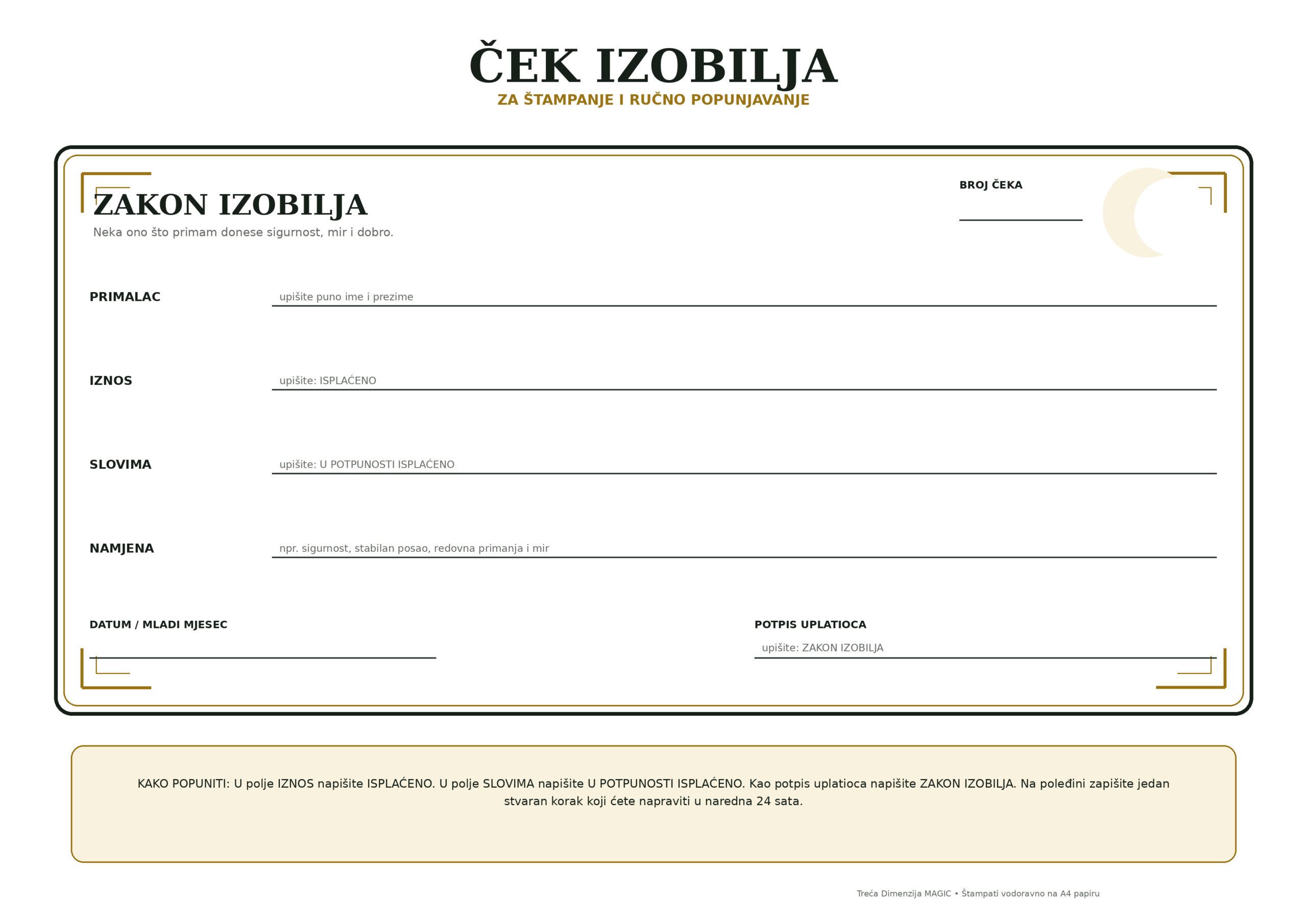 ČEK IZOBILJA
ZA ŠTAMPANJE I RUČNO POPUNJAVANJE

ZAKON IZOBILJA
Neka ono što primam donese sigurnost, mir i dobro.

BROJ ČEKA

PRIMALAC upišite puno ime i prezime

IZNOS upišite: ISPLAĆENO

SLOVIMA upišite: U POTPUNOSTI ISPLAĆENO

NAMJENA npr. sigurnost, stabilan posao, redovna primanja i mir

DATUM / MLADI MJESEC

POTPIS UPLATIOCA
upišite: ZAKON IZOBILJA

KAKO POPUNITI: U polje IZNOS napišite ISPLAĆENO. U polje SLOVIMA napišite U POTPUNOSTI ISPLAĆENO. Kao potpis uplatioca napišite ZAKON IZOBILJA. Na poleđini zapišite jedan stvaran korak koji ćete napraviti u naredna 24 sata.

Treća Dimenzija MAGIC • Štampati vodoravno na A4 papiru